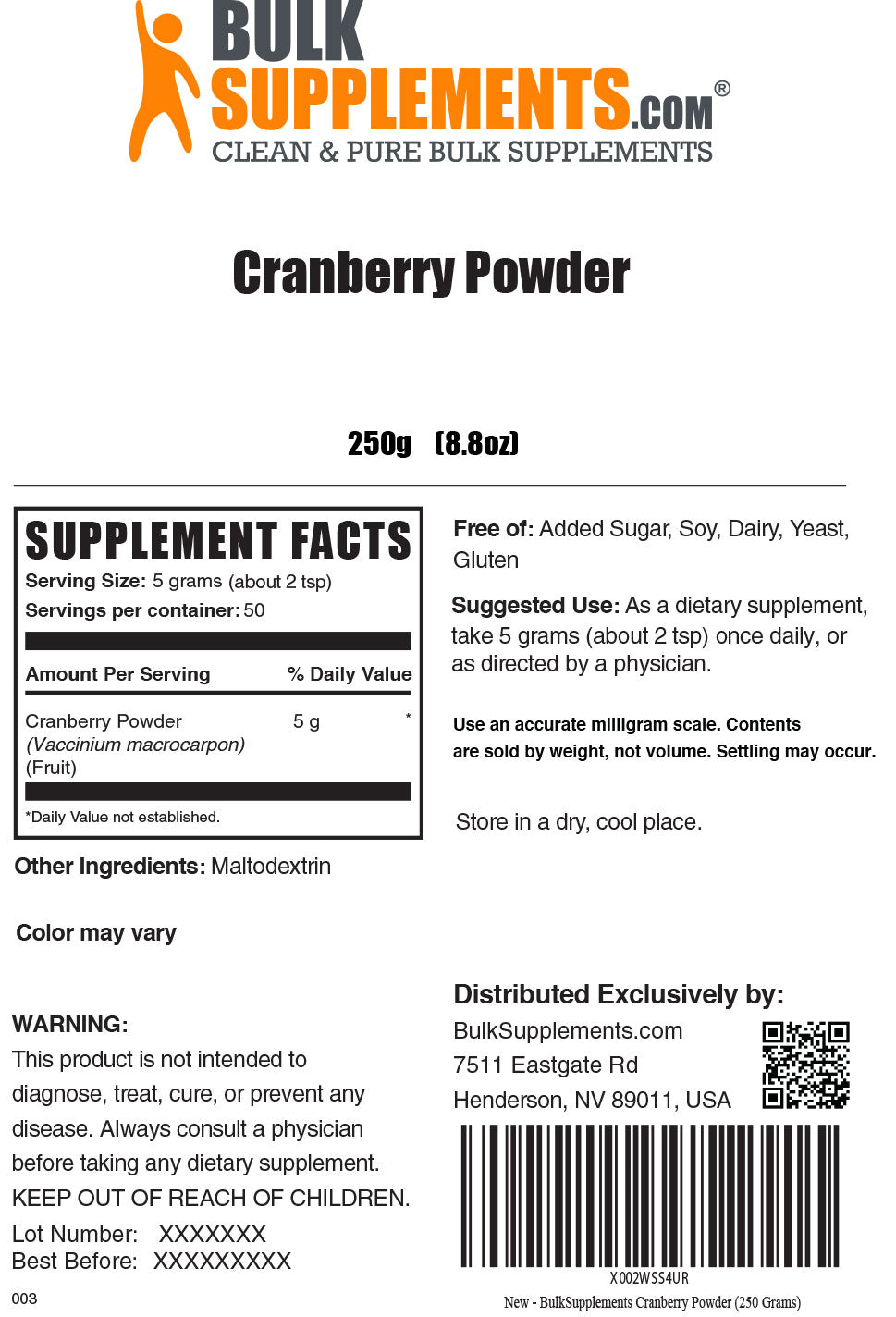 BULK
SUPPLEMENTS.COM®
CLEAN & PURE BULK SUPPLEMENTS

Cranberry Powder

250g (8.8oz)

SUPPLEMENT FACTS
Serving Size: 5 grams (about 2 tsp)
Servings per container: 50

| Amount Per Serving | | % Daily Value |
|---|---|---|
| Cranberry Powder (Vaccinium macrocarpon) (Fruit) | 5 g | * |

*Daily Value not established.

Other Ingredients: Maltodextrin

Color may vary

WARNING:
This product is not intended to diagnose, treat, cure, or prevent any disease. Always consult a physician before taking any dietary supplement.
KEEP OUT OF REACH OF CHILDREN.

Lot Number: XXXXXXX
Best Before: XXXXXXXXX

003

Free of: Added Sugar, Soy, Dairy, Yeast, Gluten

Suggested Use: As a dietary supplement, take 5 grams (about 2 tsp) once daily, or as directed by a physician.

Use an accurate milligram scale. Contents are sold by weight, not volume. Settling may occur.

Store in a dry, cool place.

Distributed Exclusively by:
BulkSupplements.com
7511 Eastgate Rd
Henderson, NV 89011, USA

X002WSS4UR
New - BulkSupplements Cranberry Powder (250 Grams)